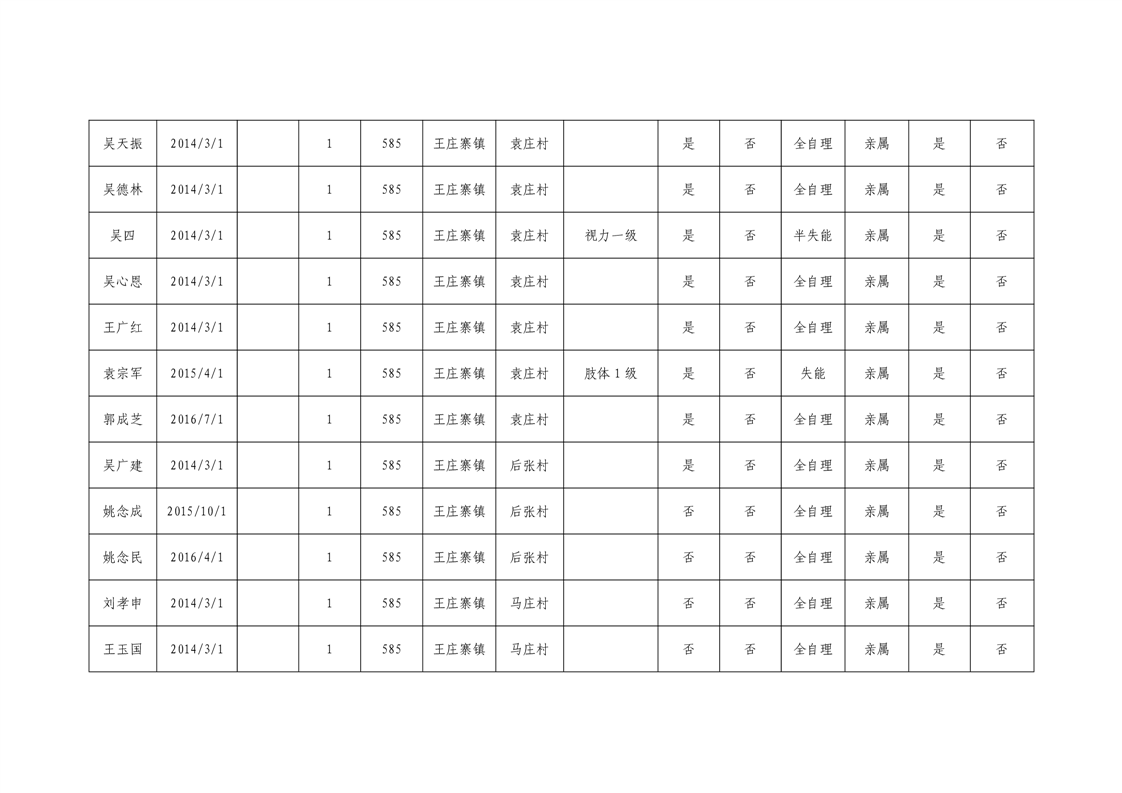 | 吴天振 | 2014/3/1 |  | 1 | 585 | 王庄寨镇 | 袁庄村 |  | 是 | 否 | 全自理 | 亲属 | 是 | 否 |
|---|---|---|---|---|---|---|---|---|---|---|---|---|---|
| 吴德林 | 2014/3/1 |  | 1 | 585 | 王庄寨镇 | 袁庄村 |  | 是 | 否 | 全自理 | 亲属 | 是 | 否 |
| 吴四 | 2014/3/1 |  | 1 | 585 | 王庄寨镇 | 袁庄村 | 视力一级 | 是 | 否 | 半失能 | 亲属 | 是 | 否 |
| 吴心恩 | 2014/3/1 |  | 1 | 585 | 王庄寨镇 | 袁庄村 |  | 是 | 否 | 全自理 | 亲属 | 是 | 否 |
| 王广红 | 2014/3/1 |  | 1 | 585 | 王庄寨镇 | 袁庄村 |  | 是 | 否 | 全自理 | 亲属 | 是 | 否 |
| 袁宗军 | 2015/4/1 |  | 1 | 585 | 王庄寨镇 | 袁庄村 | 肢体1级 | 是 | 否 | 失能 | 亲属 | 是 | 否 |
| 郭成芝 | 2016/7/1 |  | 1 | 585 | 王庄寨镇 | 袁庄村 |  | 是 | 否 | 全自理 | 亲属 | 是 | 否 |
| 吴广建 | 2014/3/1 |  | 1 | 585 | 王庄寨镇 | 后张村 |  | 是 | 否 | 全自理 | 亲属 | 是 | 否 |
| 姚念成 | 2015/10/1 |  | 1 | 585 | 王庄寨镇 | 后张村 |  | 否 | 否 | 全自理 | 亲属 | 是 | 否 |
| 姚念民 | 2016/4/1 |  | 1 | 585 | 王庄寨镇 | 后张村 |  | 否 | 否 | 全自理 | 亲属 | 是 | 否 |
| 刘孝申 | 2014/3/1 |  | 1 | 585 | 王庄寨镇 | 马庄村 |  | 否 | 否 | 全自理 | 亲属 | 是 | 否 |
| 王玉国 | 2014/3/1 |  | 1 | 585 | 王庄寨镇 | 马庄村 |  | 否 | 否 | 全自理 | 亲属 | 是 | 否 |